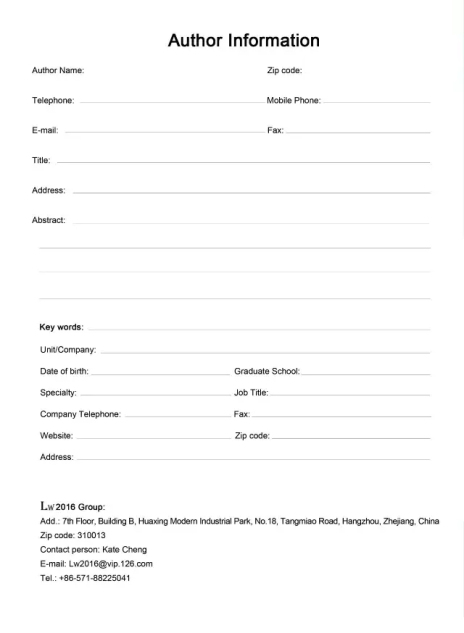 Author Information

Author Name:

Zip code:

Telephone:

Mobile Phone:

E-mail:

Fax:

Title:

Address:

Abstract:

Key words:

Unit/Company:

Date of birth:

Graduate School:

Specialty:

Job Title:

Company Telephone:

Fax:

Website:

Zip code:

Address:

Lw2016 Group:
Add.: 7th Floor, Building B, Huaxing Modern Industrial Park, No.18, Tangmiao Road, Hangzhou, Zhejiang, China
Zip code: 310013
Contact person: Kate Cheng
E-mail: Lw2016@vip.126.com
Tel.: +86-571-88225041